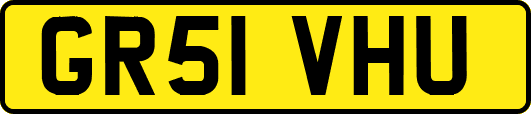 GR51 VHU